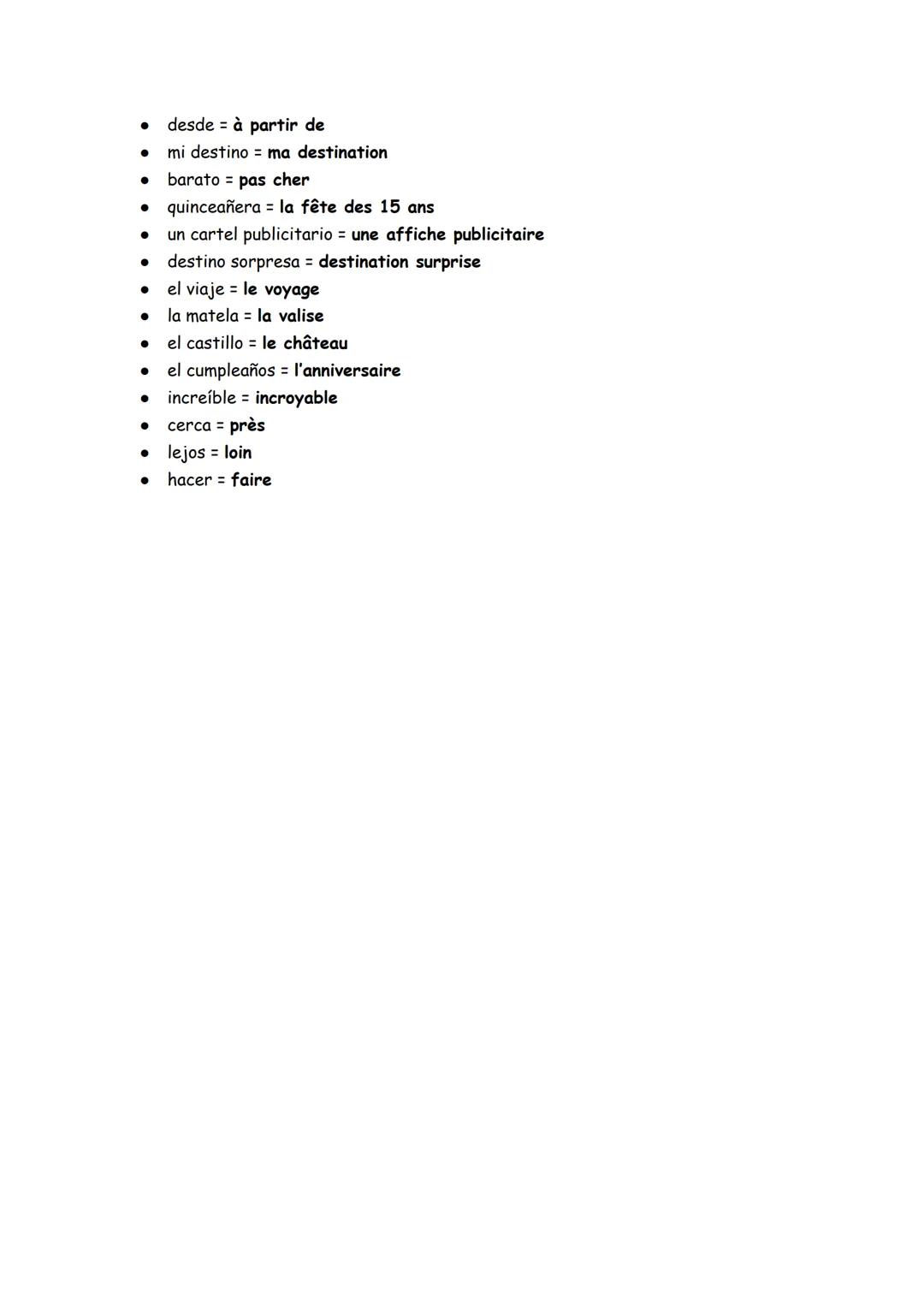 - desde = à partir de
- mi destino = ma destination
- barato = pas cher
- quinceañera = la fête des 15 ans
- un cartel publicitario = une affiche publicitaire
- destino sorpresa = destination surprise
- el viaje = le voyage
- la matela = la valise
- el castillo = le château
- el cumpleaños = l'anniversaire
- increíble = incroyable
- cerca = près
- lejos = loin
- hacer = faire